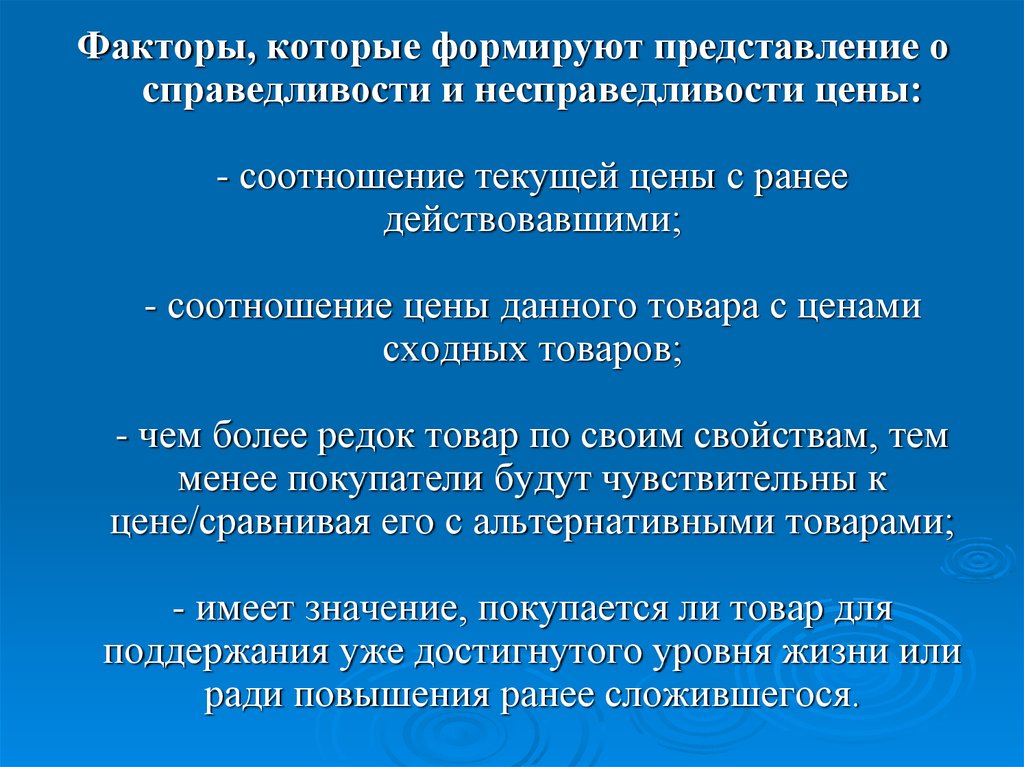 Факторы, которые формируют представление о справедливости и несправедливости цены:

- соотношение текущей цены с ранее действовавшими;

- соотношение цены данного товара с ценами сходных товаров;

- чем более редок товар по своим свойствам, тем менее покупатели будут чувствительны к цене/сравнивая его с альтернативными товарами;

- имеет значение, покупается ли товар для поддержания уже достигнутого уровня жизни или ради повышения ранее сложившегося.